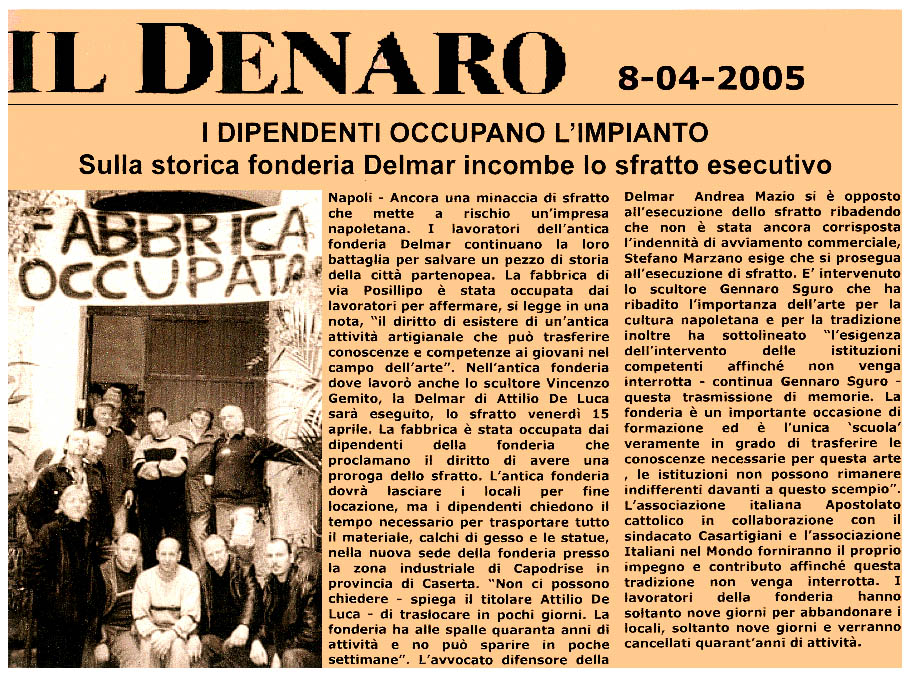 IL DENARO 8-04-2005

I DIPENDENTI OCCUPANO L'IMPIANTO

Sulla storica fonderia Delmar incombe lo sfratto esecutivo

FABBRICA OCCUPATA

Napoli - Ancora una minaccia di sfratto che mette a rischio un'impresa napoletana. I lavoratori dell'antica fonderia Delmar continuano la loro battaglia per salvare un pezzo di storia della città partenopea. La fabbrica di via Posillipo è stata occupata dai lavoratori per affermare, si legge in una nota, "il diritto di esistere di un'antica attività artigianale che può trasferire conoscenze e competenze ai giovani nel campo dell'arte". Nell'antica fonderia dove lavorò anche lo scultore Vincenzo Gemito, la Delmar di Attilio De Luca sarà eseguito, lo sfratto venerdì 15 aprile. La fabbrica è stata occupata dai dipendenti della fonderia che proclamano il diritto di avere una proroga dello sfratto. L'antica fonderia dovrà lasciare i locali per fine locazione, ma i dipendenti chiedono il tempo necessario per trasportare tutto il materiale, calchi di gesso e le statue, nella nuova sede della fonderia presso la zona industriale di Capodrise in provincia di Caserta. "Non ci possono chiedere - spiega il titolare Attilio De Luca - di traslocare in pochi giorni. La fonderia ha alle spalle quaranta anni di attività e no può sparire in poche settimane". L'avvocato difensore della Delmar Andrea Mazio si è opposto all'esecuzione dello sfratto ribadendo che non è stata ancora corrisposta l'indennità di avviamento commerciale, Stefano Marzano esige che si prosegua all'esecuzione di sfratto. E' intervenuto lo scultore Gennaro Sguro che ha ribadito l'importanza dell'arte per la cultura napoletana e per la tradizione inoltre ha sottolineato "l'esigenza dell'intervento delle istituzioni competenti affinché non venga interrotta - continua Gennaro Sguro - questa trasmissione di memorie. La fonderia è un importante occasione di formazione ed è l'unica 'scuola' veramente in grado di trasferire le conoscenze necessarie per questa arte , le istituzioni non possono rimanere indifferenti davanti a questo scempio". L'associazione italiana Apostolato cattolico in collaborazione con il sindacato Casartigiani e l'associazione Italiani nel Mondo forniranno il proprio impegno e contributo affinché questa tradizione non venga interrotta. I lavoratori della fonderia hanno soltanto nove giorni per abbandonare i locali, soltanto nove giorni e verranno cancellati quarant'anni di attività.